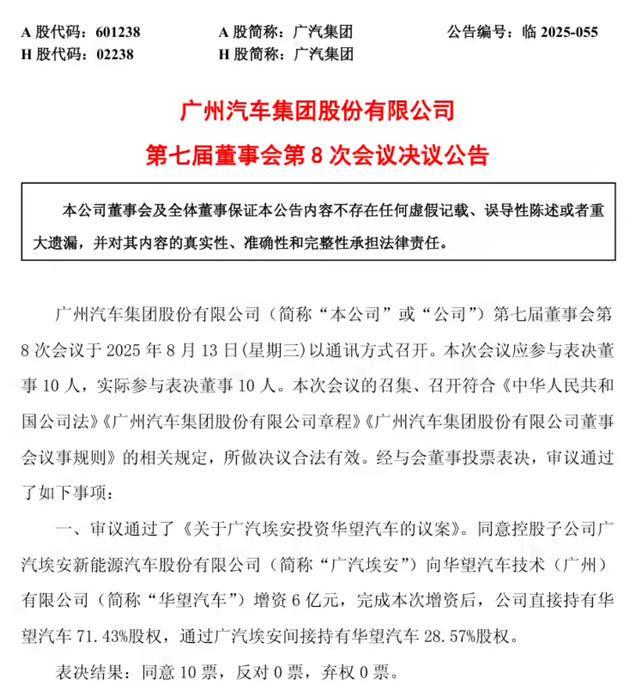 A 股代码：601238　　A 股简称：广汽集团　　公告编号：临 2025-055
H 股代码：02238　　H 股简称：广汽集团

广州汽车集团股份有限公司
第七届董事会第 8 次会议决议公告

本公司董事会及全体董事保证本公告内容不存在任何虚假记载、误导性陈述或者重大遗漏，并对其内容的真实性、准确性和完整性承担法律责任。

广州汽车集团股份有限公司（简称“本公司”或“公司”）第七届董事会第 8 次会议于 2025 年 8 月 13 日(星期三)以通讯方式召开。本次会议应参与表决董事 10 人，实际参与表决董事 10 人。本次会议的召集、召开符合《中华人民共和国公司法》《广州汽车集团股份有限公司章程》《广州汽车集团股份有限公司董事会议事规则》的相关规定，所做决议合法有效。经与会董事投票表决，审议通过了如下事项：

一、审议通过了《关于广汽埃安投资华望汽车的议案》。同意控股子公司广汽埃安新能源汽车股份有限公司（简称“广汽埃安”）向华望汽车技术（广州）有限公司（简称“华望汽车”）增资 6 亿元，完成本次增资后，公司直接持有华望汽车 71.43%股权，通过广汽埃安间接持有华望汽车 28.57%股权。

表决结果：同意 10 票，反对 0 票，弃权 0 票。